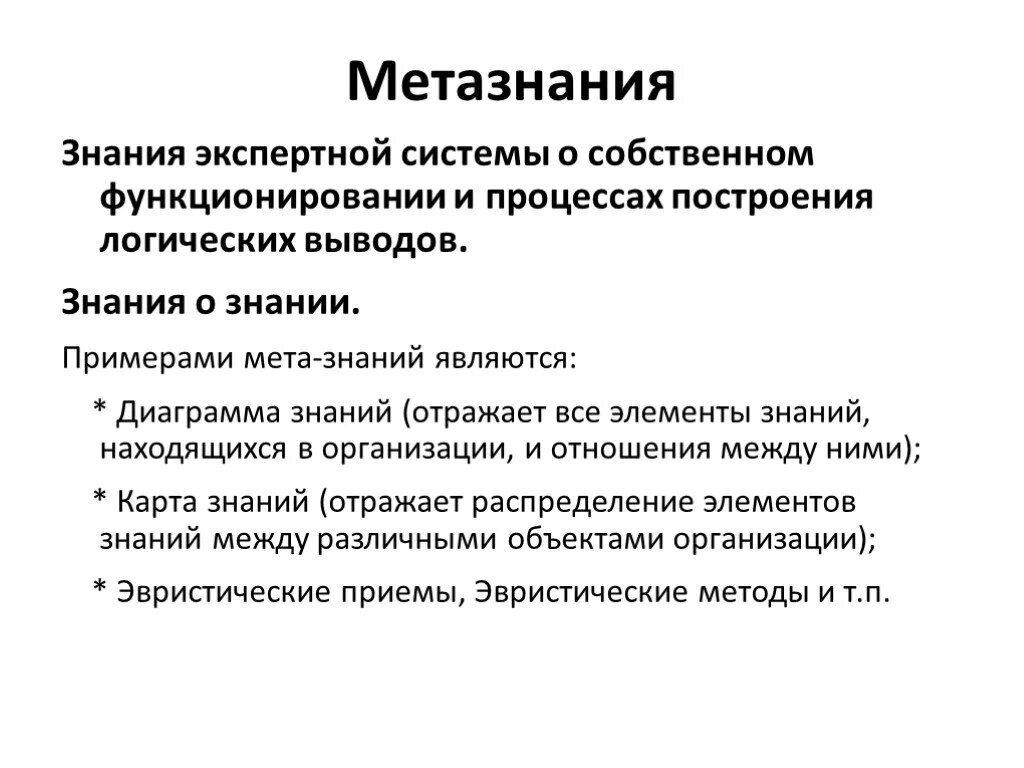 Метазнания

Знания экспертной системы о собственном функционировании и процессах построения логических выводов.

Знания о знании.

Примерами мета-знаний являются:

* Диаграмма знаний (отражает все элементы знаний, находящихся в организации, и отношения между ними);

* Карта знаний (отражает распределение элементов знаний между различными объектами организации);

* Эвристические приемы, Эвристические методы и т.п.